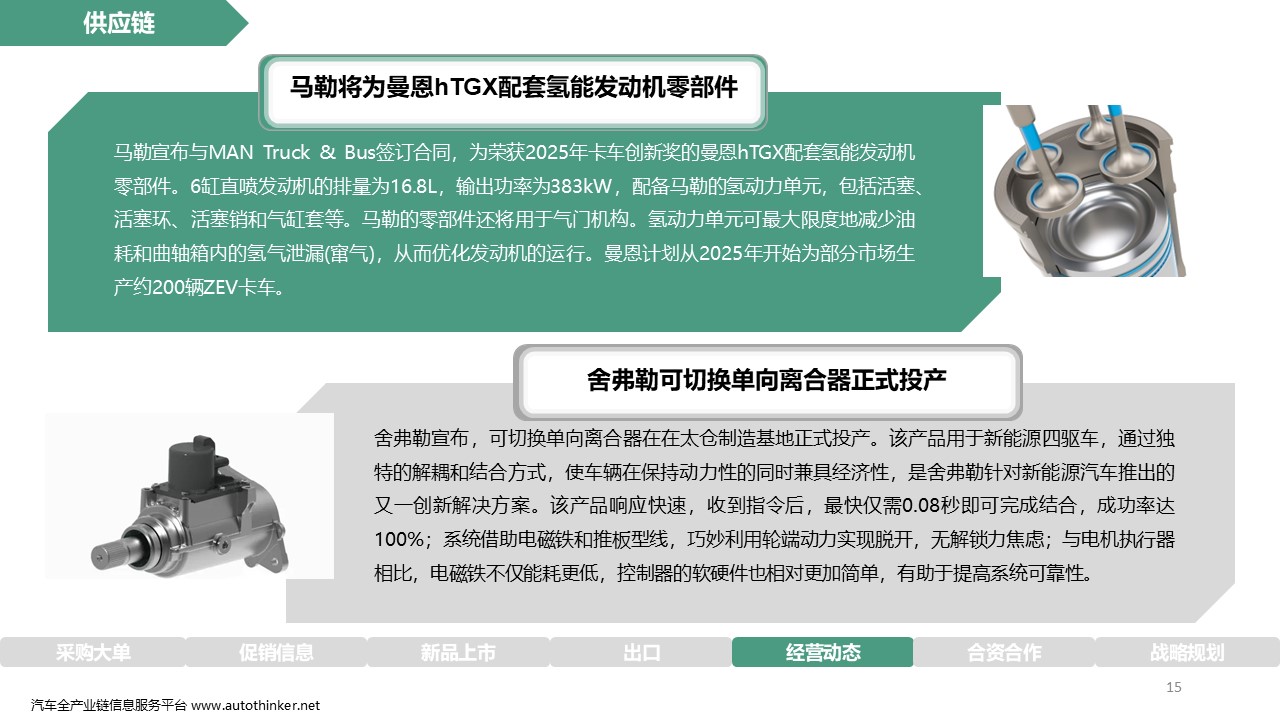 供应链

马勒将为曼恩hTGX配套氢能发动机零部件

马勒宣布与MAN Truck & Bus签订合同，为荣获2025年卡车创新奖的曼恩hTGX配套氢能发动机零部件。6缸直喷发动机的排量为16.8L，输出功率为383kW，配备马勒的氢动力单元，包括活塞、活塞环、活塞销和气缸套等。马勒的零部件还将用于气门机构。氢动力单元可最大限度地减少油耗和曲轴箱内的氢气泄漏(窜气)，从而优化发动机的运行。曼恩计划从2025年开始为部分市场生产约200辆ZEV卡车。

舍弗勒可切换单向离合器正式投产

舍弗勒宣布，可切换单向离合器在在太仓制造基地正式投产。该产品用于新能源四驱车，通过独特的解耦和结合方式，使车辆在保持动力性的同时兼具经济性，是舍弗勒针对新能源汽车推出的又一创新解决方案。该产品响应快速，收到指令后，最快仅需0.08秒即可完成结合，成功率达100%；系统借助电磁铁和推板型线，巧妙利用轮端动力实现脱开，无解锁力焦虑；与电机执行器相比，电磁铁不仅能耗更低，控制器的软硬件也相对更加简单，有助于提高系统可靠性。

采购大单 促销信息 新品上市 出口 经营动态 合资合作 战略规划

15

汽车全产业链信息服务平台 www.autothinker.net